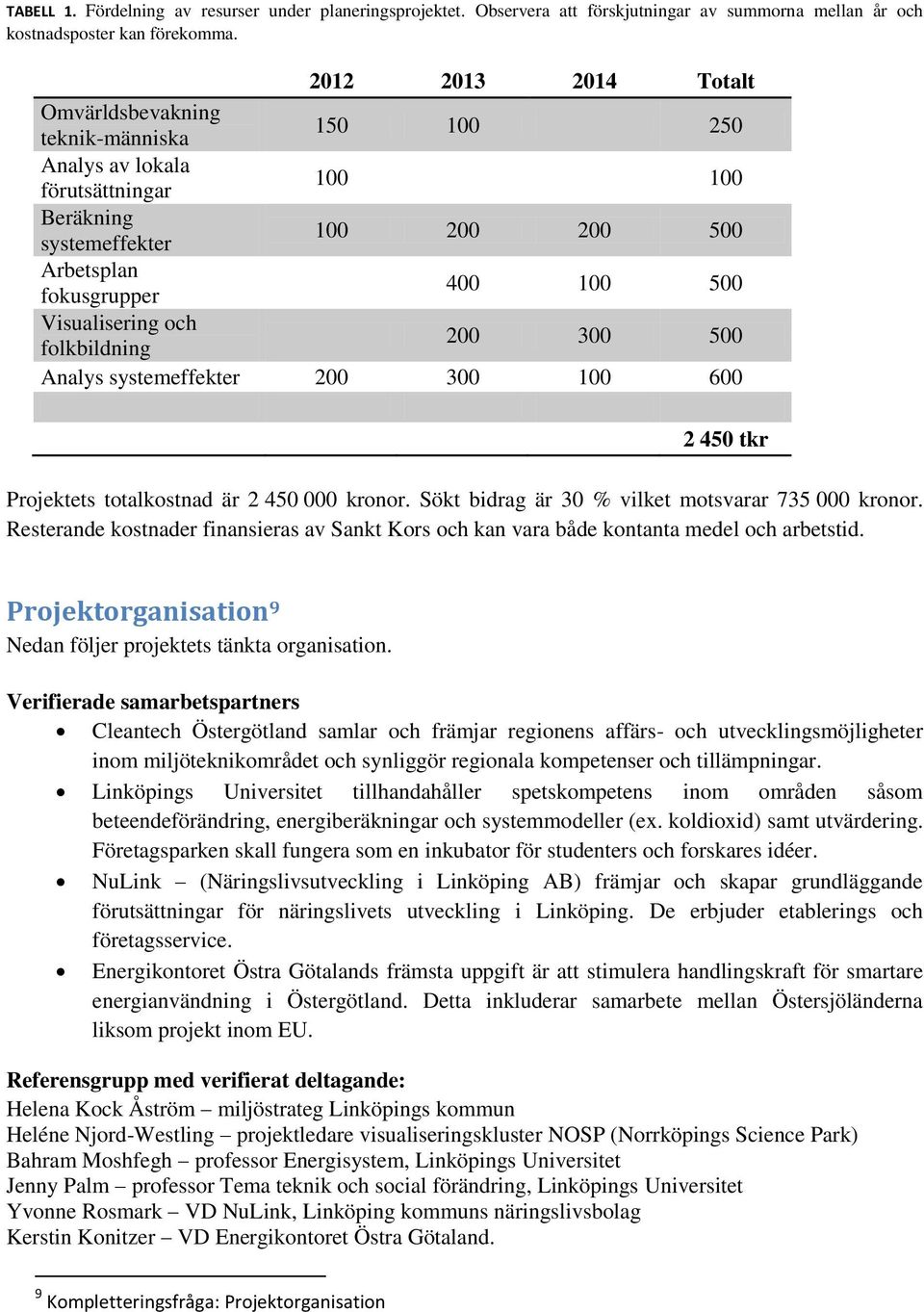 TABELL 1. Fördelning av resurser under planeringsprojektet. Observera att förskjutningar av summorna mellan år och kostnadsposter kan förekomma.

| | 2012 | 2013 | 2014 | Totalt |
|---|---|---|---|---|
| Omvärldsbevakning teknik-människa | 150 | 100 | | 250 |
| Analys av lokala förutsättningar | 100 | | | 100 |
| Beräkning systemeffekter | 100 | 200 | 200 | 500 |
| Arbetsplan fokusgrupper | | 400 | 100 | 500 |
| Visualisering och folkbildning | | 200 | 300 | 500 |
| Analys systemeffekter | 200 | 300 | 100 | 600 |
| | | | | |
| | | | | 2 450 tkr |

Projektets totalkostnad är 2 450 000 kronor. Sökt bidrag är 30 % vilket motsvarar 735 000 kronor. Resterande kostnader finansieras av Sankt Kors och kan vara både kontanta medel och arbetstid.

Projektorganisation⁹
Nedan följer projektets tänkta organisation.

Verifierade samarbetspartners
• Cleantech Östergötland samlar och främjar regionens affärs- och utvecklingsmöjligheter inom miljöteknikområdet och synliggör regionala kompetenser och tillämpningar.
• Linköpings Universitet tillhandahåller spetskompetens inom områden såsom beteendeförändring, energiberäkningar och systemmodeller (ex. koldioxid) samt utvärdering. Företagsparken skall fungera som en inkubator för studenters och forskares idéer.
• NuLink – (Näringslivsutveckling i Linköping AB) främjar och skapar grundläggande förutsättningar för näringslivets utveckling i Linköping. De erbjuder etablerings och företagsservice.
• Energikontoret Östra Götalands främsta uppgift är att stimulera handlingskraft för smartare energianvändning i Östergötland. Detta inkluderar samarbete mellan Östersjöländerna liksom projekt inom EU.

Referensgrupp med verifierat deltagande:
Helena Kock Åström – miljöstrateg Linköpings kommun
Heléne Njord-Westling – projektledare visualiseringskluster NOSP (Norrköpings Science Park)
Bahram Moshfegh – professor Energisystem, Linköpings Universitet
Jenny Palm – professor Tema teknik och social förändring, Linköpings Universitet
Yvonne Rosmark – VD NuLink, Linköping kommuns näringslivsbolag
Kerstin Konitzer – VD Energikontoret Östra Götaland.

⁹ Kompletteringsfråga: Projektorganisation